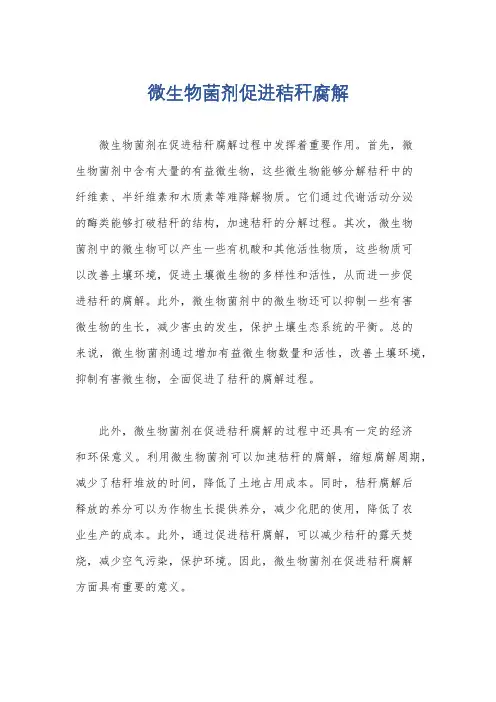 微生物菌剂促进秸秆腐解

微生物菌剂在促进秸秆腐解过程中发挥着重要作用。首先，微生物菌剂中含有大量的有益微生物，这些微生物能够分解秸秆中的纤维素、半纤维素和木质素等难降解物质。它们通过代谢活动分泌的酶类能够打破秸秆的结构，加速秸秆的分解过程。其次，微生物菌剂中的微生物可以产生一些有机酸和其他活性物质，这些物质可以改善土壤环境，促进土壤微生物的多样性和活性，从而进一步促进秸秆的腐解。此外，微生物菌剂中的微生物还可以抑制一些有害微生物的生长，减少害虫的发生，保护土壤生态系统的平衡。总的来说，微生物菌剂通过增加有益微生物数量和活性，改善土壤环境，抑制有害微生物，全面促进了秸秆的腐解过程。

此外，微生物菌剂在促进秸秆腐解的过程中还具有一定的经济和环保意义。利用微生物菌剂可以加速秸秆的腐解，缩短腐解周期，减少了秸秆堆放的时间，降低了土地占用成本。同时，秸秆腐解后释放的养分可以为作物生长提供养分，减少化肥的使用，降低了农业生产的成本。此外，通过促进秸秆腐解，可以减少秸秆的露天焚烧，减少空气污染，保护环境。因此，微生物菌剂在促进秸秆腐解方面具有重要的意义。